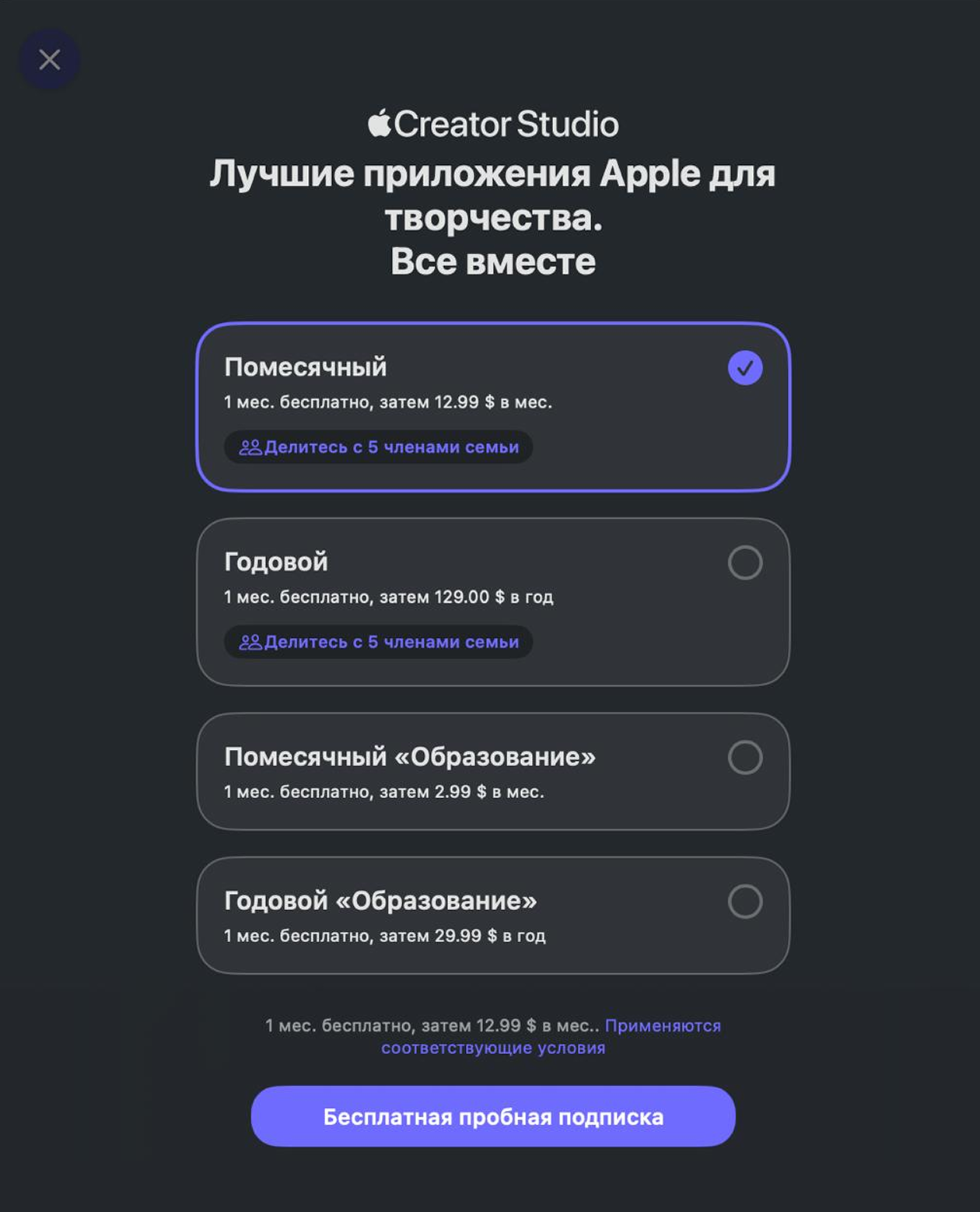 Creator Studio

Лучшие приложения Apple для творчества.
Все вместе

Помесячный
1 мес. бесплатно, затем 12.99 $ в мес.
Делитесь с 5 членами семьи

Годовой
1 мес. бесплатно, затем 129.00 $ в год
Делитесь с 5 членами семьи

Помесячный «Образование»
1 мес. бесплатно, затем 2.99 $ в мес.

Годовой «Образование»
1 мес. бесплатно, затем 29.99 $ в год

1 мес. бесплатно, затем 12.99 $ в мес.. Применяются соответствующие условия

Бесплатная пробная подписка